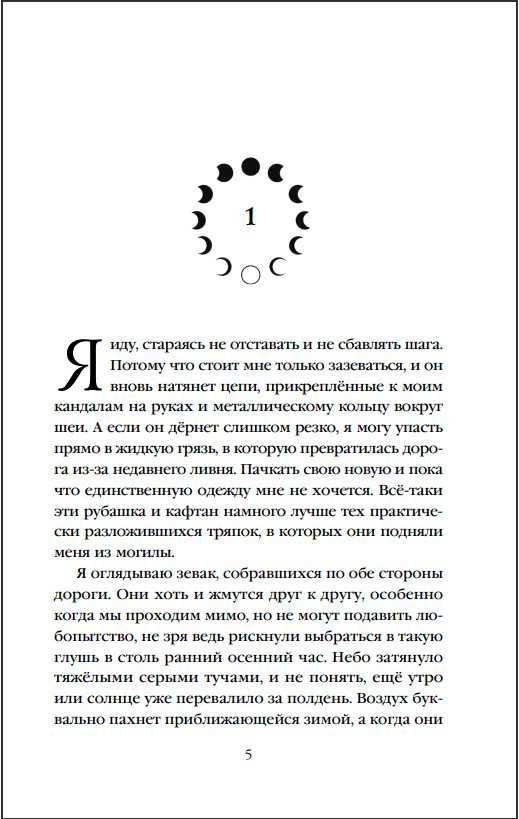 1

Я иду, стараясь не отставать и не сбавлять шага. Потому что стоит мне только зазеваться, и он вновь натянет цепи, прикреплённые к моим кандалам на руках и металлическому кольцу вокруг шеи. А если он дёрнет слишком резко, я могу упасть прямо в жидкую грязь, в которую превратилась дорога из-за недавнего ливня. Пачкать свою новую и пока что единственную одежду мне не хочется. Всё-таки эти рубашка и кафтан намного лучше тех практически разложившихся тряпок, в которых они подняли меня из могилы.

Я оглядываю зевак, собравшихся по обе стороны дороги. Они хоть и жмутся друг к другу, особенно когда мы проходим мимо, но не могут подавить любопытство, не зря ведь рискнули выбраться в такую глушь в столь ранний осенний час. Небо затянуло тяжёлыми серыми тучами, и не понять, ещё утро или солнце уже перевалило за полдень. Воздух буквально пахнет приближающейся зимой, а когда они

5